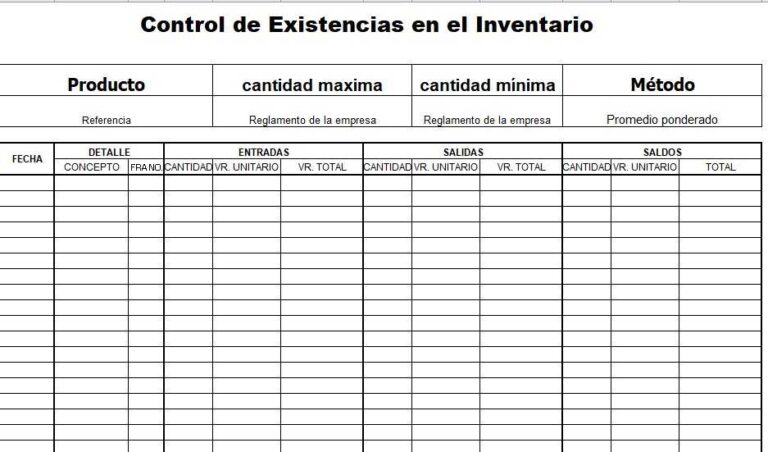 Control de Existencias en el Inventario

| Producto | cantidad maxima | cantidad mínima | Método |
|---|---|---|---|
| Referencia | Reglamento de la empresa | Reglamento de la empresa | Promedio ponderado |

| FECHA | DETALLE | | ENTRADAS | | | SALIDAS | | | SALDOS | | |
|---|---|---|---|---|---|---|---|---|---|---|---|
| | CONCEPTO | FRA NO. | CANTIDAD | VR. UNITARIO | VR. TOTAL | CANTIDAD | VR. UNITARIO | VR. TOTAL | CANTIDAD | VR. UNITARIO | TOTAL |